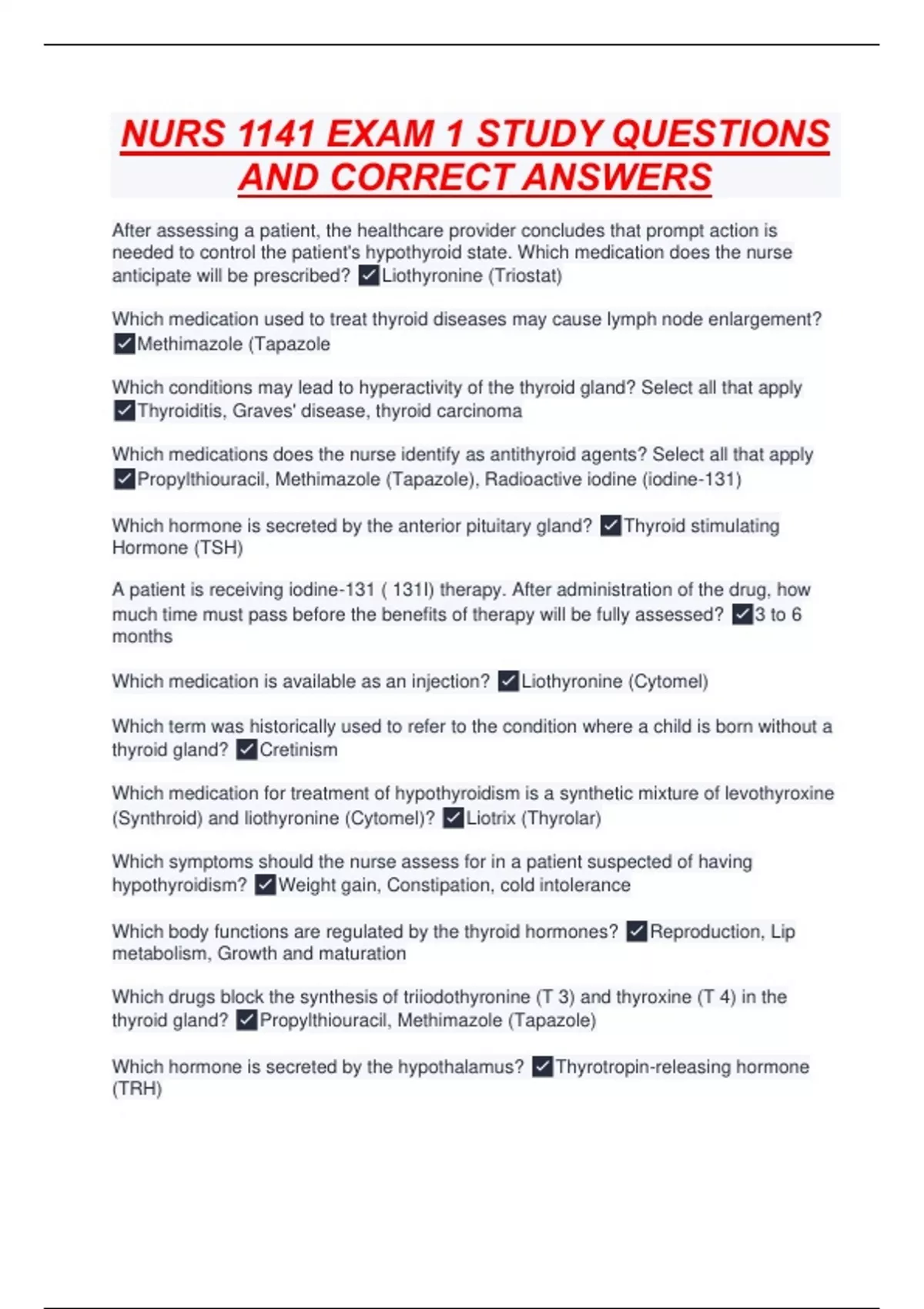 NURS 1141 EXAM 1 STUDY QUESTIONS AND CORRECT ANSWERS

After assessing a patient, the healthcare provider concludes that prompt action is needed to control the patient's hypothyroid state. Which medication does the nurse anticipate will be prescribed? ✓Liothyronine (Triostat)

Which medication used to treat thyroid diseases may cause lymph node enlargement? ✓Methimazole (Tapazole

Which conditions may lead to hyperactivity of the thyroid gland? Select all that apply ✓Thyroiditis, Graves' disease, thyroid carcinoma

Which medications does the nurse identify as antithyroid agents? Select all that apply ✓Propylthiouracil, Methimazole (Tapazole), Radioactive iodine (iodine-131)

Which hormone is secreted by the anterior pituitary gland? ✓Thyroid stimulating Hormone (TSH)

A patient is receiving iodine-131 ( 131I) therapy. After administration of the drug, how much time must pass before the benefits of therapy will be fully assessed? ✓3 to 6 months

Which medication is available as an injection? ✓Liothyronine (Cytomel)

Which term was historically used to refer to the condition where a child is born without a thyroid gland? ✓Cretinism

Which medication for treatment of hypothyroidism is a synthetic mixture of levothyroxine (Synthroid) and liothyronine (Cytomel)? ✓Liotrix (Thyrolar)

Which symptoms should the nurse assess for in a patient suspected of having hypothyroidism? ✓Weight gain, Constipation, cold intolerance

Which body functions are regulated by the thyroid hormones? ✓Reproduction, Lip metabolism, Growth and maturation

Which drugs block the synthesis of triiodothyronine (T 3) and thyroxine (T 4) in the thyroid gland? ✓Propylthiouracil, Methimazole (Tapazole)

Which hormone is secreted by the hypothalamus? ✓Thyrotropin-releasing hormone (TRH)